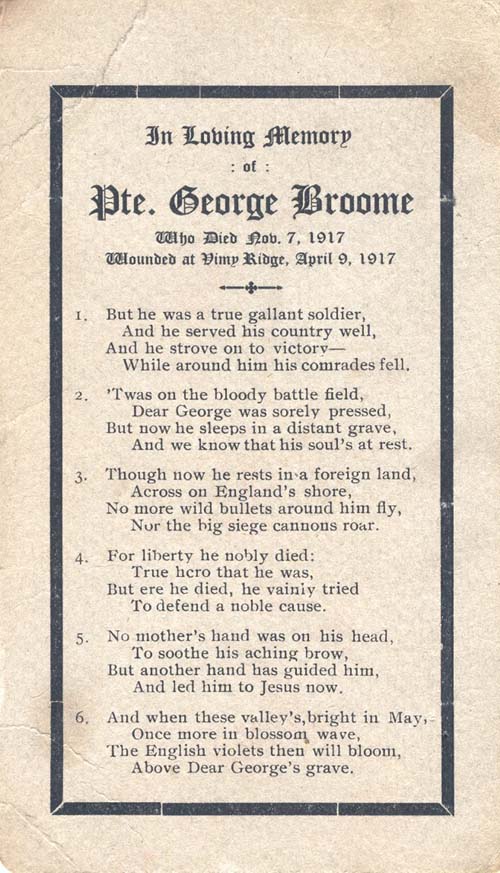 In Loving Memory
: of :
Pte. George Broome
Who Died Nov. 7, 1917
Wounded at Vimy Ridge, April 9, 1917

1. But he was a true gallant soldier,
And he served his country well,
And he strove on to victory—
While around him his comrades fell.

2. 'Twas on the bloody battle field,
Dear George was sorely pressed,
But now he sleeps in a distant grave,
And we know that his soul's at rest.

3. Though now he rests in a foreign land,
Across on England's shore,
No more wild bullets around him fly,
Nor the big siege cannons roar.

4. For liberty he nobly died:
True hero that he was,
But ere he died, he vainly tried
To defend a noble cause.

5. No mother's hand was on his head,
To soothe his aching brow,
But another hand has guided him,
And led him to Jesus now.

6. And when these valley's, bright in May,
Once more in blossom wave,
The English violets then will bloom,
Above Dear George's grave.